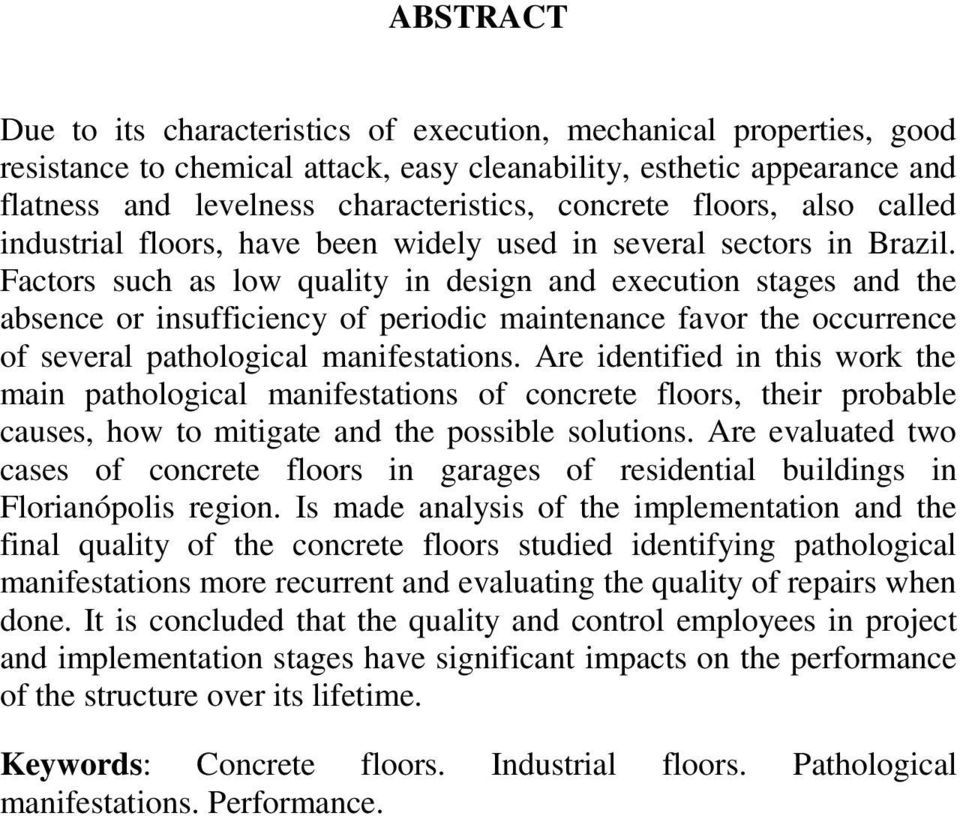 ABSTRACT

Due to its characteristics of execution, mechanical properties, good resistance to chemical attack, easy cleanability, esthetic appearance and flatness and levelness characteristics, concrete floors, also called industrial floors, have been widely used in several sectors in Brazil. Factors such as low quality in design and execution stages and the absence or insufficiency of periodic maintenance favor the occurrence of several pathological manifestations. Are identified in this work the main pathological manifestations of concrete floors, their probable causes, how to mitigate and the possible solutions. Are evaluated two cases of concrete floors in garages of residential buildings in Florianópolis region. Is made analysis of the implementation and the final quality of the concrete floors studied identifying pathological manifestations more recurrent and evaluating the quality of repairs when done. It is concluded that the quality and control employees in project and implementation stages have significant impacts on the performance of the structure over its lifetime.

Keywords: Concrete floors. Industrial floors. Pathological manifestations. Performance.